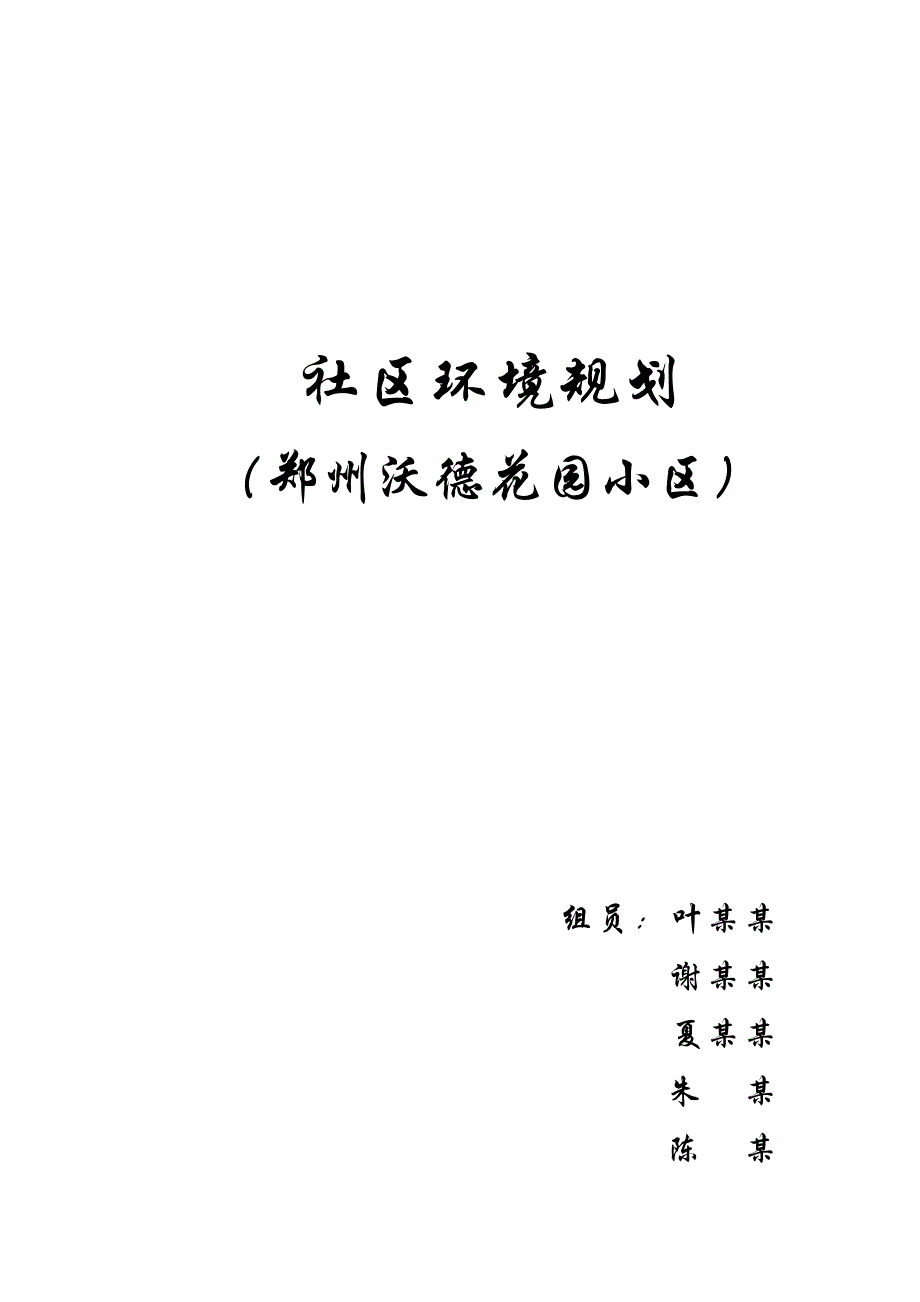 社区环境规划

（郑州沃德花园小区）

组员：叶某某

谢某某

夏某某

朱 某

陈 某